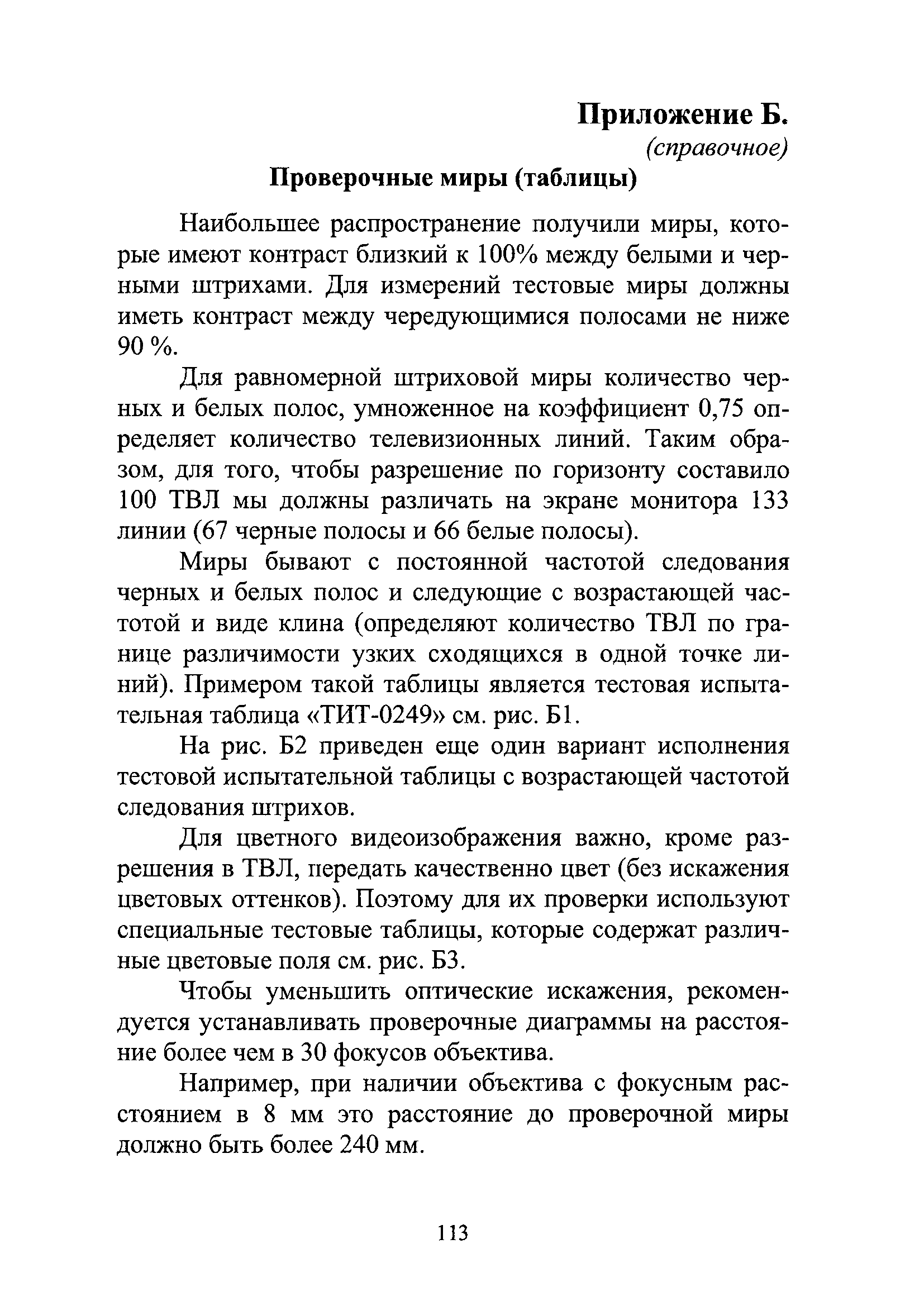 Приложение Б.
(справочное)
Проверочные миры (таблицы)

Наибольшее распространение получили миры, которые имеют контраст близкий к 100% между белыми и черными штрихами. Для измерений тестовые миры должны иметь контраст между чередующимися полосами не ниже 90 %.

Для равномерной штриховой миры количество черных и белых полос, умноженное на коэффициент 0,75 определяет количество телевизионных линий. Таким образом, для того, чтобы разрешение по горизонту составило 100 ТВЛ мы должны различать на экране монитора 133 линии (67 черные полосы и 66 белые полосы).

Миры бывают с постоянной частотой следования черных и белых полос и следующие с возрастающей частотой и виде клина (определяют количество ТВЛ по границе различимости узких сходящихся в одной точке линий). Примером такой таблицы является тестовая испытательная таблица «ТИТ-0249» см. рис. Б1.

На рис. Б2 приведен еще один вариант исполнения тестовой испытательной таблицы с возрастающей частотой следования штрихов.

Для цветного видеоизображения важно, кроме разрешения в ТВЛ, передать качественно цвет (без искажения цветовых оттенков). Поэтому для их проверки используют специальные тестовые таблицы, которые содержат различные цветовые поля см. рис. Б3.

Чтобы уменьшить оптические искажения, рекомендуется устанавливать проверочные диаграммы на расстояние более чем в 30 фокусов объектива.

Например, при наличии объектива с фокусным расстоянием в 8 мм это расстояние до проверочной миры должно быть более 240 мм.

113